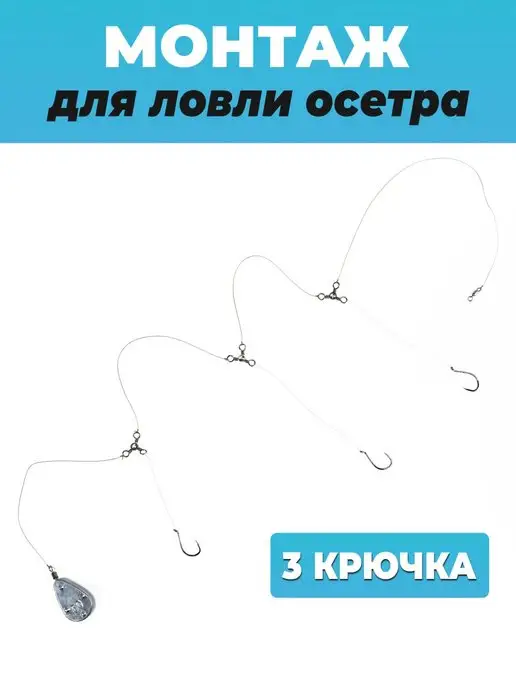 МОНТАЖ
для ловли осетра

3 КРЮЧКА